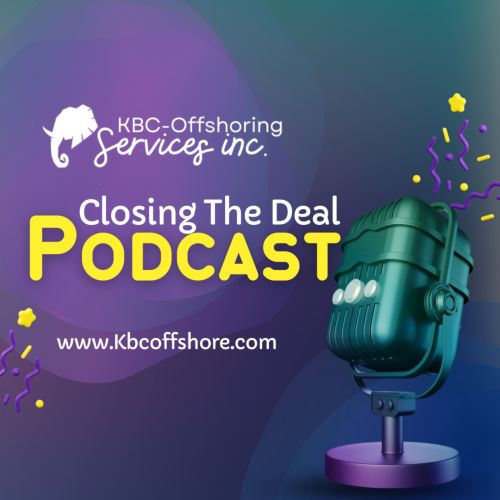 KBC-Offshoring Services inc.

Closing The Deal
PODCAST

www.Kbcoffshore.com